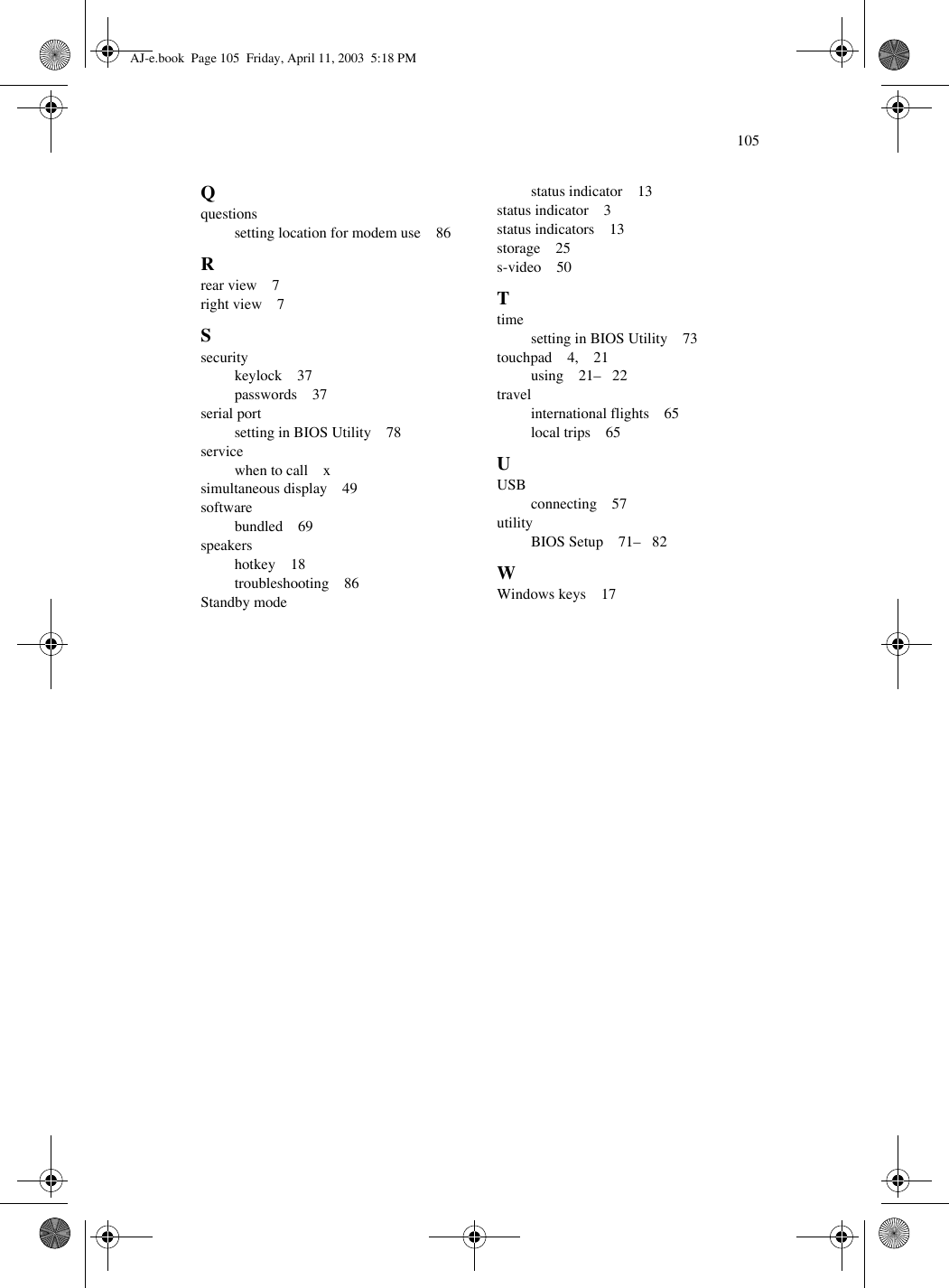 AJ-e.book Page 105 Friday, April 11, 2003 5:18 PM

105

Q
questions
setting location for modem use 86

R
rear view 7
right view 7

S
security
keylock 37
passwords 37
serial port
setting in BIOS Utility 78
service
when to call x
simultaneous display 49
software
bundled 69
speakers
hotkey 18
troubleshooting 86
Standby mode
status indicator 13
status indicator 3
status indicators 13
storage 25
s-video 50

T
time
setting in BIOS Utility 73
touchpad 4, 21
using 21– 22
travel
international flights 65
local trips 65

U
USB
connecting 57
utility
BIOS Setup 71– 82

W
Windows keys 17